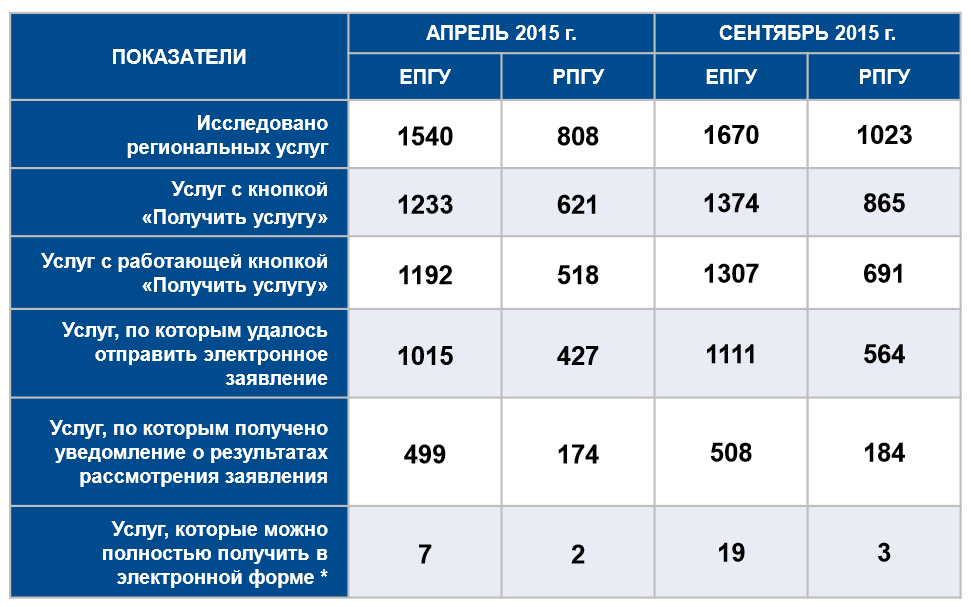 | ПОКАЗАТЕЛИ | АПРЕЛЬ 2015 г. | | СЕНТЯБРЬ 2015 г. | |
|---|---|---|---|---|
| | ЕПГУ | РПГУ | ЕПГУ | РПГУ |
| Исследовано региональных услуг | 1540 | 808 | 1670 | 1023 |
| Услуг с кнопкой «Получить услугу» | 1233 | 621 | 1374 | 865 |
| Услуг с работающей кнопкой «Получить услугу» | 1192 | 518 | 1307 | 691 |
| Услуг, по которым удалось отправить электронное заявление | 1015 | 427 | 1111 | 564 |
| Услуг, по которым получено уведомление о результатах рассмотрения заявления | 499 | 174 | 508 | 184 |
| Услуг, которые можно полностью получить в электронной форме * | 7 | 2 | 19 | 3 |